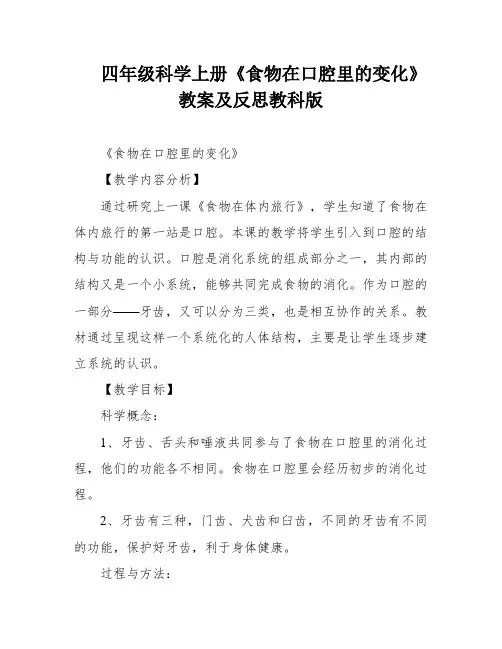 四年级科学上册《食物在口腔里的变化》教案及反思教科版

《食物在口腔里的变化》

【教学内容分析】

通过研究上一课《食物在体内旅行》，学生知道了食物在体内旅行的第一站是口腔。本课的教学将学生引入到口腔的结构与功能的认识。口腔是消化系统的组成部分之一，其内部的结构又是一个小系统，能够共同完成食物的消化。作为口腔的一部分——牙齿，又可以分为三类，也是相互协作的关系。教材通过呈现这样一个系统化的人体结构，主要是让学生逐步建立系统的认识。

【教学目标】

科学概念：

1、牙齿、舌头和唾液共同参与了食物在口腔里的消化过程，他们的功能各不相同。食物在口腔里会经历初步的消化过程。

2、牙齿有三种，门齿、犬齿和臼齿，不同的牙齿有不同的功能，保护好牙齿，利于身体健康。

过程与方法：